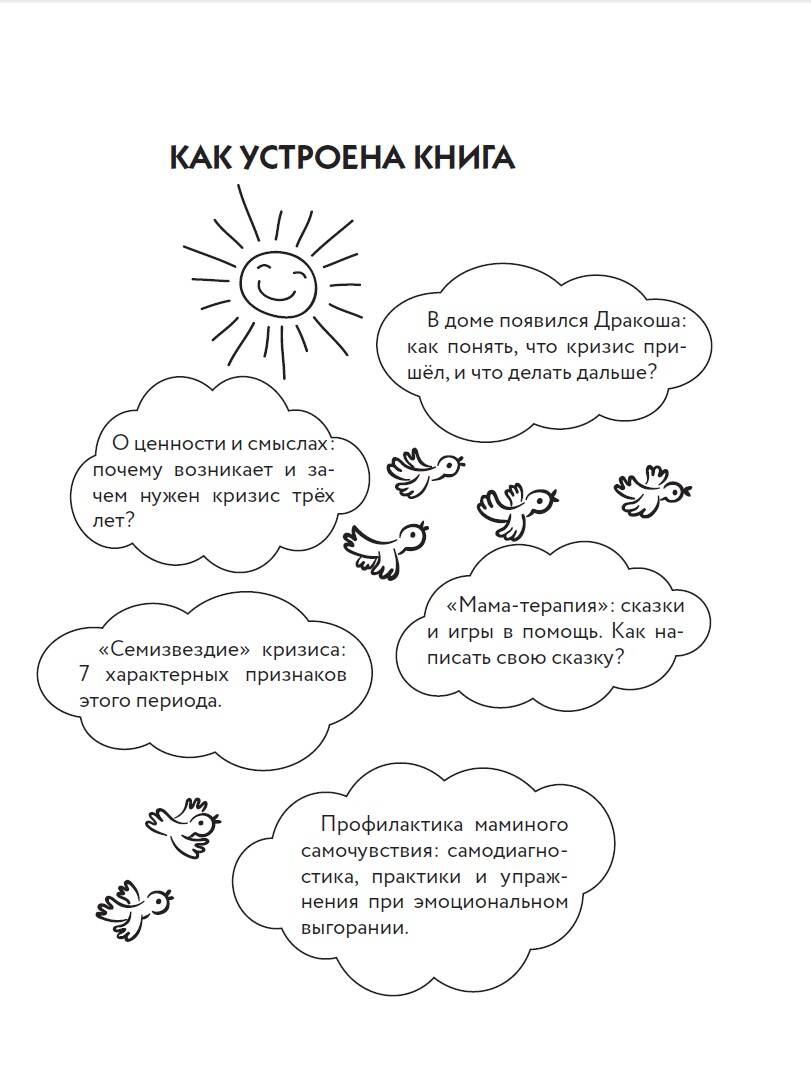 КАК УСТРОЕНА КНИГА

В доме появился Дракоша: как понять, что кризис пришёл, и что делать дальше?

О ценности и смыслах: почему возникает и зачем нужен кризис трёх лет?

«Мама-терапия»: сказки и игры в помощь. Как написать свою сказку?

«Семизвездие» кризиса: 7 характерных признаков этого периода.

Профилактика маминого самочувствия: самодиагностика, практики и упражнения при эмоциональном выгорании.